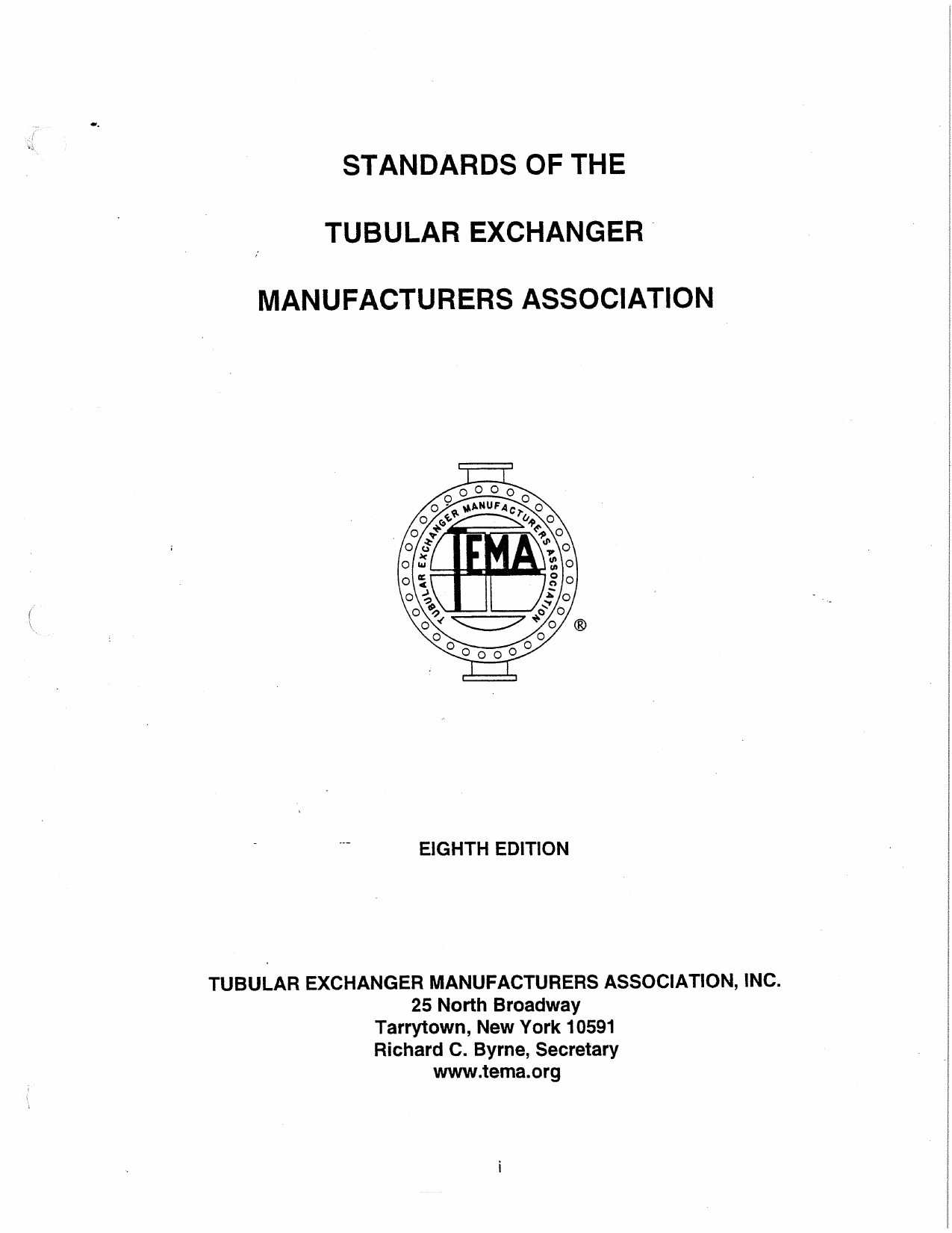 STANDARDS OF THE

TUBULAR EXCHANGER

MANUFACTURERS ASSOCIATION

TUBULAR EXCHANGER MANUFACTURERS ASSOCIATION

TEMA

®

EIGHTH EDITION

TUBULAR EXCHANGER MANUFACTURERS ASSOCIATION, INC.
25 North Broadway
Tarrytown, New York 10591
Richard C. Byrne, Secretary
www.tema.org

i